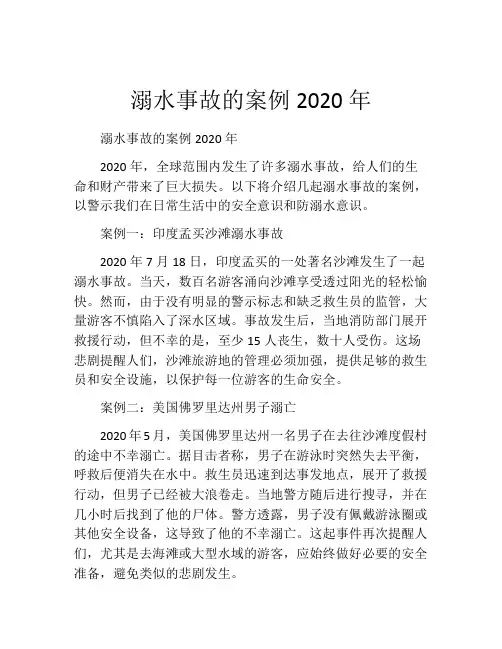 溺水事故的案例 2020 年

溺水事故的案例 2020 年

2020 年，全球范围内发生了许多溺水事故，给人们的生命和财产带来了巨大损失。以下将介绍几起溺水事故的案例，以警示我们在日常生活中的安全意识和防溺水意识。

案例一：印度孟买沙滩溺水事故

2020 年 7 月 18 日，印度孟买的一处著名沙滩发生了一起溺水事故。当天，数百名游客涌向沙滩享受透过阳光的轻松愉快。然而，由于没有明显的警示标志和缺乏救生员的监管，大量游客不慎陷入了深水区域。事故发生后，当地消防部门展开救援行动，但不幸的是，至少 15 人丧生，数十人受伤。这场悲剧提醒人们，沙滩旅游地的管理必须加强，提供足够的救生员和安全设施，以保护每一位游客的生命安全。

案例二：美国佛罗里达州男子溺亡

2020 年 5 月，美国佛罗里达州一名男子在去往沙滩度假村的途中不幸溺亡。据目击者称，男子在游泳时突然失去平衡，呼救后便消失在水中。救生员迅速到达事发地点，展开了救援行动，但男子已经被大浪卷走。当地警方随后进行搜寻，并在几小时后找到了他的尸体。警方透露，男子没有佩戴游泳圈或其他安全设备，这导致了他的不幸溺亡。这起事件再次提醒人们，尤其是去海滩或大型水域的游客，应始终做好必要的安全准备，避免类似的悲剧发生。